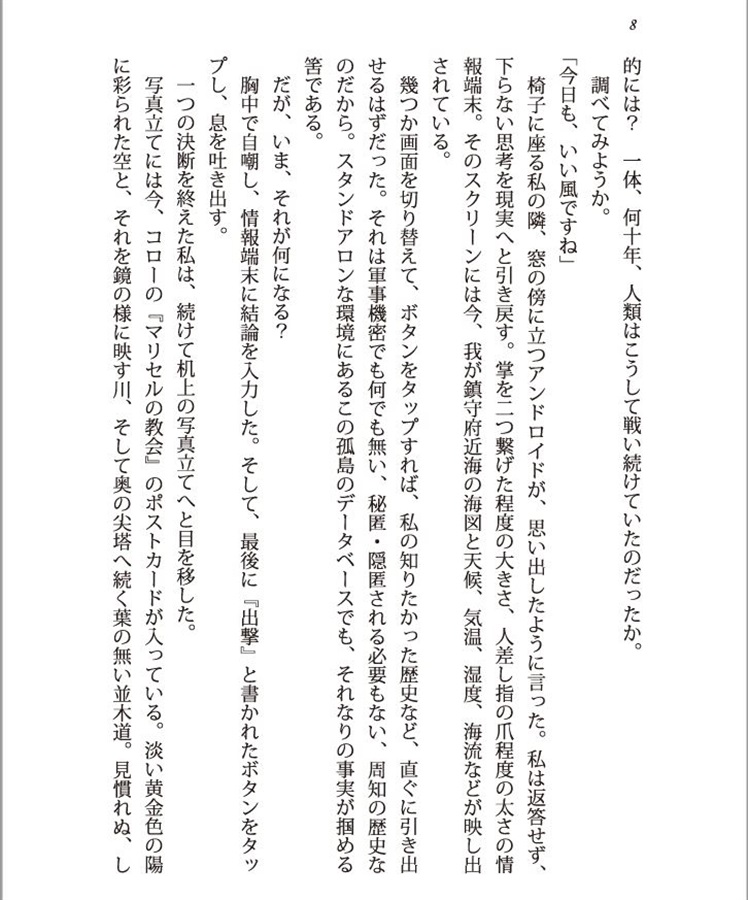 8

的には？　一体、何十年、人類はこうして戦い続けていたのだったか。

　調べてみようか。

「今日も、いい風ですね」

　椅子に座る私の隣、窓の傍に立つアンドロイドが、思い出したように言った。私は返答せず、下らない思考を現実へと引き戻す。掌を二つ繋げた程度の大きさ、人差し指の爪程度の太さの情報端末。そのスクリーンには今、我が鎮守府近海の海図と天候、気温、湿度、海流などが映し出されている。

　幾つか画面を切り替えて、ボタンをタップすれば、私の知りたかった歴史など、直ぐに引き出せるはずだった。それは軍事機密でも何でも無い、秘匿・隠匿される必要もない、周知の歴史なのだから。スタンドアロンな環境にあるこの孤島のデータベースでも、それなりの事実が掴める筈である。

　だが、いま、それが何になる？

　胸中で自嘲し、情報端末に結論を入力した。そして、最後に『出撃』と書かれたボタンをタップし、息を吐き出す。

　一つの決断を終えた私は、続けて机上の写真立てへと目を移した。

　写真立てには今、コローの『マリセルの教会』のポストカードが入っている。淡い黄金色の陽に彩られた空と、それを鏡の様に映す川、そして奥の尖塔へ続く葉の無い並木道。見慣れぬ、し